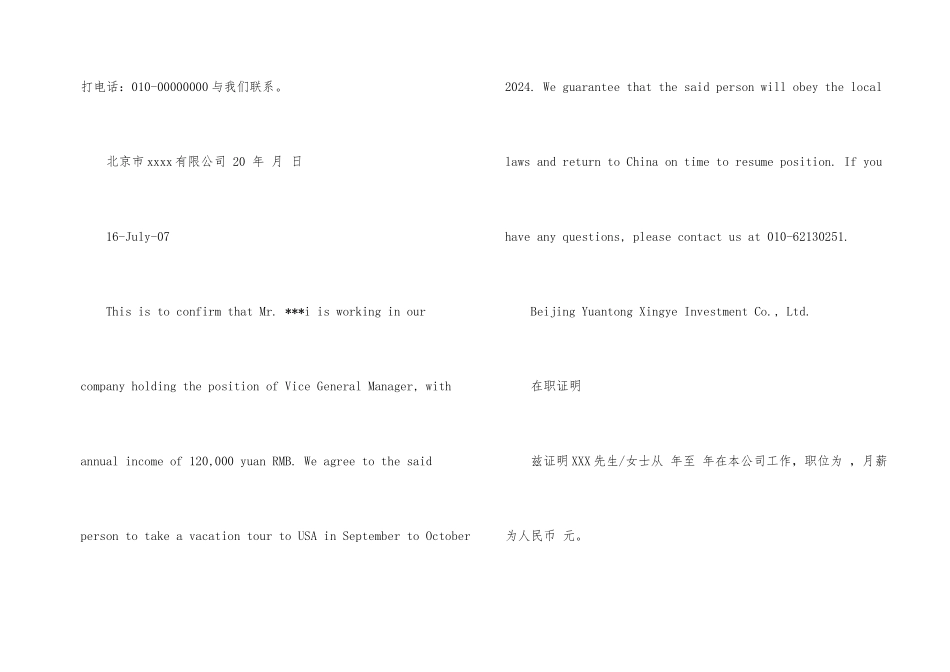 打电话：010-00000000与我们联系。

北京市xxxx有限公司 20 年 月 日

16-July-07

This is to confirm that Mr. ***i is working in our company holding the position of Vice General Manager, with annual income of 120,000 yuan RMB. We agree to the said person to take a vacation tour to USA in September to October 2024. We guarantee that the said person will obey the local laws and return to China on time to resume position. If you have any questions, please contact us at 010-62130251.

Beijing Yuantong Xingye Investment Co., Ltd.

在职证明

兹证明XXX先生/女士从 年至 年在本公司工作，职位为 ，月薪为人民币 元。